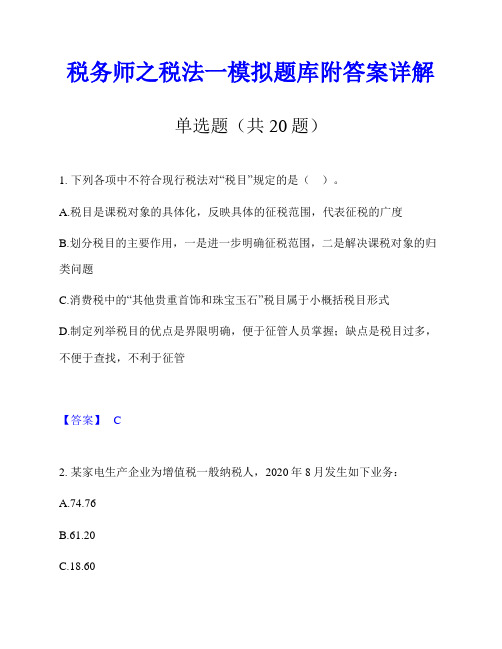 税务师之税法一模拟题库附答案详解

单选题（共 20 题）

1. 下列各项中不符合现行税法对“税目”规定的是（ ）。

A.税目是课税对象的具体化，反映具体的征税范围，代表征税的广度

B.划分税目的主要作用，一是进一步明确征税范围，二是解决课税对象的归类问题

C.消费税中的“其他贵重首饰和珠宝玉石”税目属于小概括税目形式

D.制定列举税目的优点是界限明确，便于征管人员掌握；缺点是税目过多，不便于查找，不利于征管

【答案】 C

2. 某家电生产企业为增值税一般纳税人，2020 年 8 月发生如下业务：

A.74.76

B.61.20

C.18.60